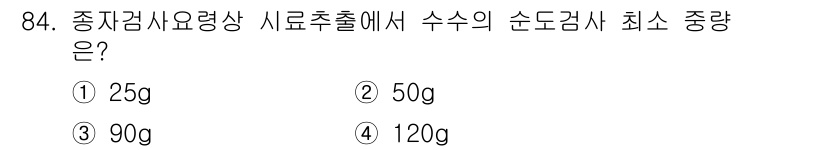 84. 종자검사요령상 시료추출에서 수수의 순도검사 최소 중량은?

① 25g
② 50g
③ 90g
④ 120g